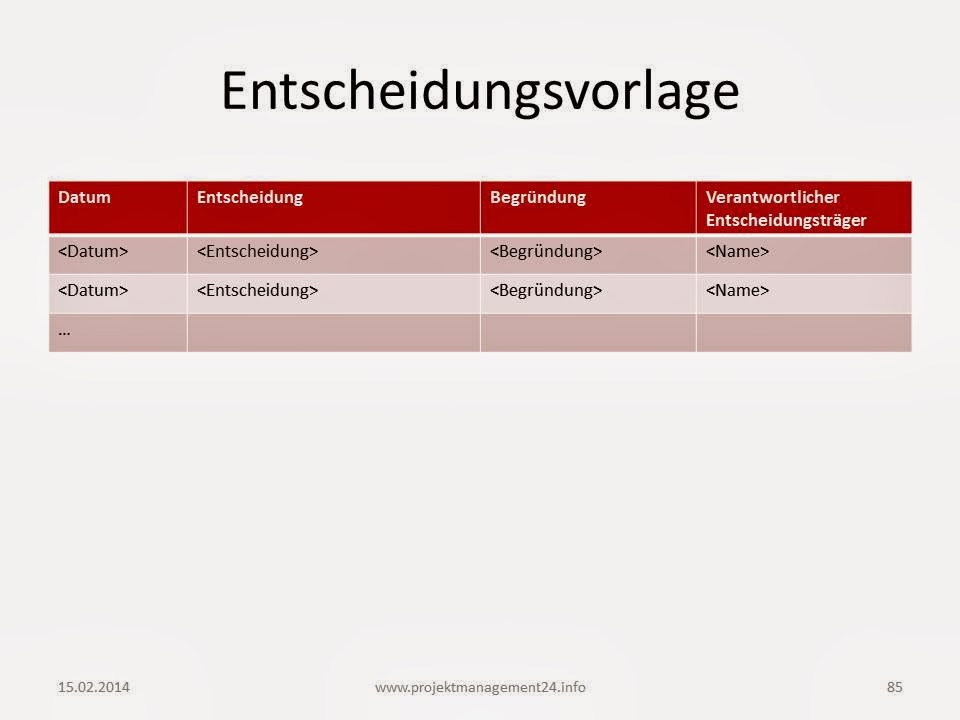 Entscheidungsvorlage

| Datum | Entscheidung | Begründung | Verantwortlicher Entscheidungsträger |
|---|---|---|---|
| <Datum> | <Entscheidung> | <Begründung> | <Name> |
| <Datum> | <Entscheidung> | <Begründung> | <Name> |
| … | | | |

15.02.2014 www.projektmanagement24.info 85